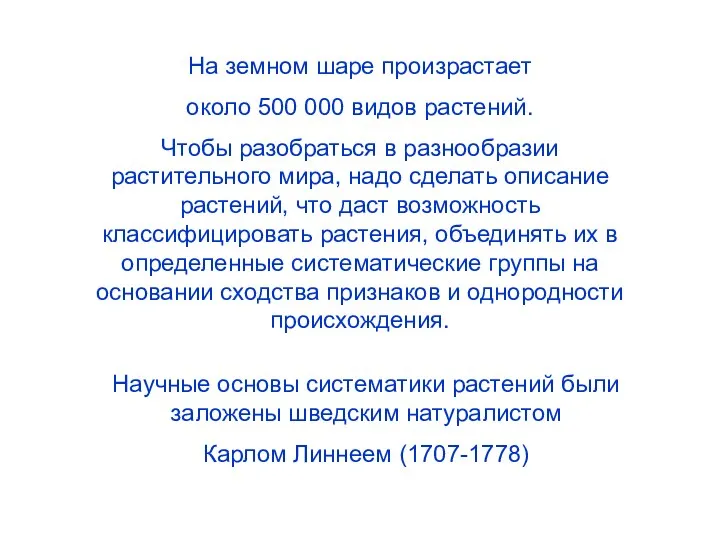 На земном шаре произрастает

около 500 000 видов растений.

Чтобы разобраться в разнообразии растительного мира, надо сделать описание растений, что даст возможность классифицировать растения, объединять их в определенные систематические группы на основании сходства признаков и однородности происхождения.

Научные основы систематики растений были заложены шведским натуралистом

Карлом Линнеем (1707-1778)